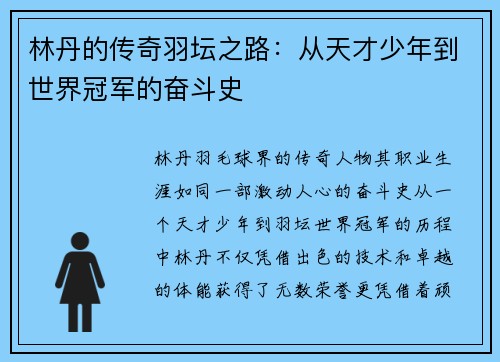 林丹的传奇羽坛之路：从天才少年到世界冠军的奋斗史

林丹羽毛球界的传奇人物其职业生涯如同一部激动人心的奋斗史从一个天才少年到羽坛世界冠军的历程中林丹不仅凭借出色的技术和卓越的体能获得了无数荣誉更凭借着顽